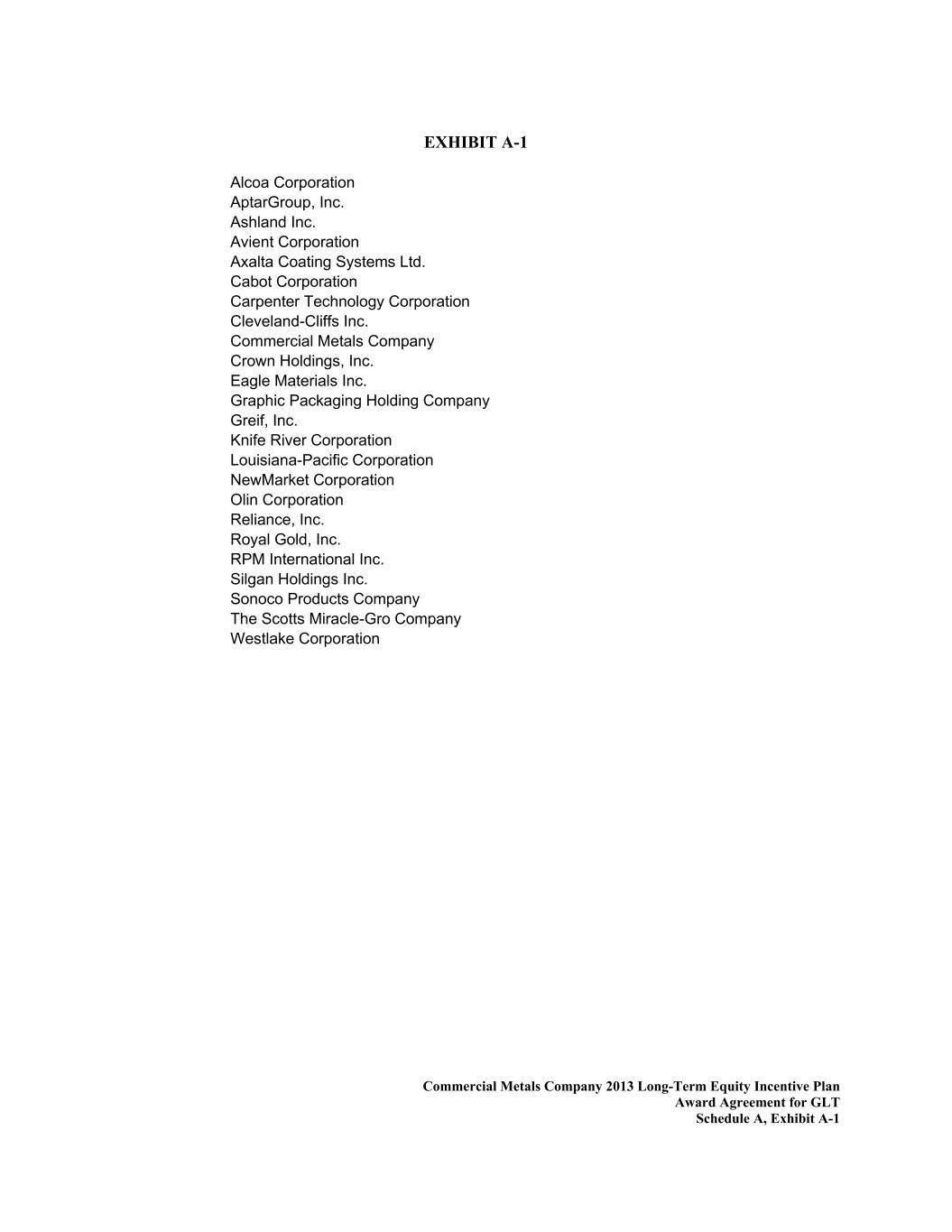 EXHIBIT A-1

Alcoa Corporation
AptarGroup, Inc.
Ashland Inc.
Avient Corporation
Axalta Coating Systems Ltd.
Cabot Corporation
Carpenter Technology Corporation
Cleveland-Cliffs Inc.
Commercial Metals Company
Crown Holdings, Inc.
Eagle Materials Inc.
Graphic Packaging Holding Company
Greif, Inc.
Knife River Corporation
Louisiana-Pacific Corporation
NewMarket Corporation
Olin Corporation
Reliance, Inc.
Royal Gold, Inc.
RPM International Inc.
Silgan Holdings Inc.
Sonoco Products Company
The Scotts Miracle-Gro Company
Westlake Corporation

Commercial Metals Company 2013 Long-Term Equity Incentive Plan
Award Agreement for GLT
Schedule A, Exhibit A-1